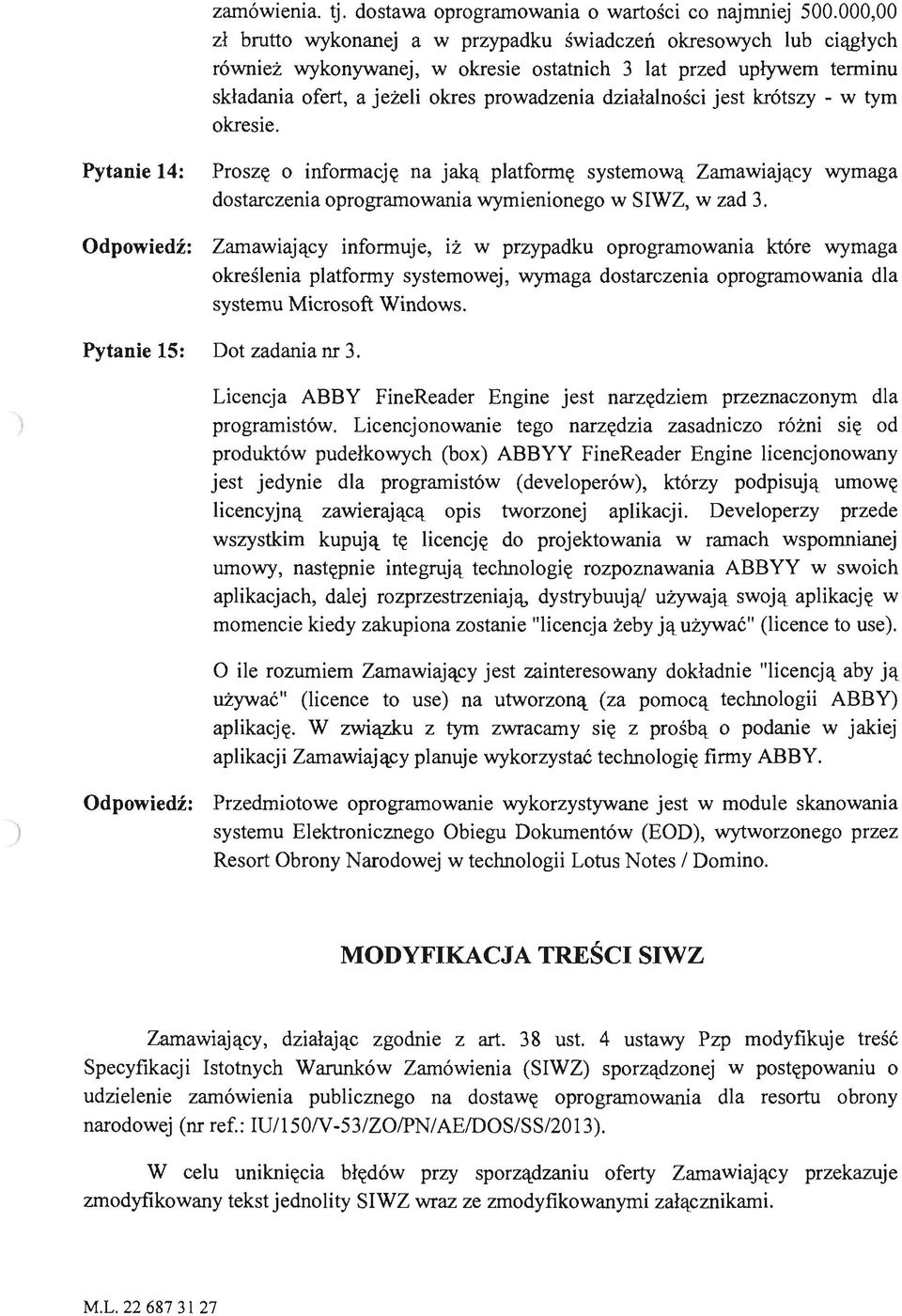 zamówienia. tj. dostawa oprogramowania o wartości co najmniej 500.000,00 zł brutto wykonanej a w przypadku świadczeń okresowych lub ciągłych również wykonywanej, w okresie ostatnich 3 lat przed upływem terminu składania ofert, a jeżeli okres prowadzenia działalności jest krótszy - w tym okresie.

Pytanie 14: Proszę o informację na jaką platformę systemową Zamawiający wymaga dostarczenia oprogramowania wymienionego w SIWZ, w zad 3.

Odpowiedź: Zamawiający informuje, iż w przypadku oprogramowania które wymaga określenia platformy systemowej, wymaga dostarczenia oprogramowania dla systemu Microsoft Windows.

Pytanie 15: Dot zadania nr 3.

Licencja ABBY FineReader Engine jest narzędziem przeznaczonym dla programistów. Licencjonowanie tego narzędzia zasadniczo różni się od produktów pudełkowych (box) ABBYY FineReader Engine licencjonowany jest jedynie dla programistów (developerów), którzy podpisują umowę licencyjną zawierającą opis tworzonej aplikacji. Developerzy przede wszystkim kupują tę licencję do projektowania w ramach wspomnianej umowy, następnie integrują technologię rozpoznawania ABBYY w swoich aplikacjach, dalej rozprzestrzeniają, dystrybuują/ używają swoją aplikację w momencie kiedy zakupiona zostanie "licencja żeby ją używać" (licence to use).

O ile rozumiem Zamawiający jest zainteresowany dokładnie "licencją aby ją używać" (licence to use) na utworzoną (za pomocą technologii ABBY) aplikację. W związku z tym zwracamy się z prośbą o podanie w jakiej aplikacji Zamawiający planuje wykorzystać technologię firmy ABBY.

Odpowiedź: Przedmiotowe oprogramowanie wykorzystywane jest w module skanowania systemu Elektronicznego Obiegu Dokumentów (EOD), wytworzonego przez Resort Obrony Narodowej w technologii Lotus Notes / Domino.

MODYFIKACJA TREŚCI SIWZ

Zamawiający, działając zgodnie z art. 38 ust. 4 ustawy Pzp modyfikuje treść Specyfikacji Istotnych Warunków Zamówienia (SIWZ) sporządzonej w postępowaniu o udzielenie zamówienia publicznego na dostawę oprogramowania dla resortu obrony narodowej (nr ref.: IU/150/V-53/ZO/PN/AE/DOS/SS/2013).

W celu uniknięcia błędów przy sporządzaniu oferty Zamawiający przekazuje zmodyfikowany tekst jednolity SIWZ wraz ze zmodyfikowanymi załącznikami.

M.L. 22 687 31 27